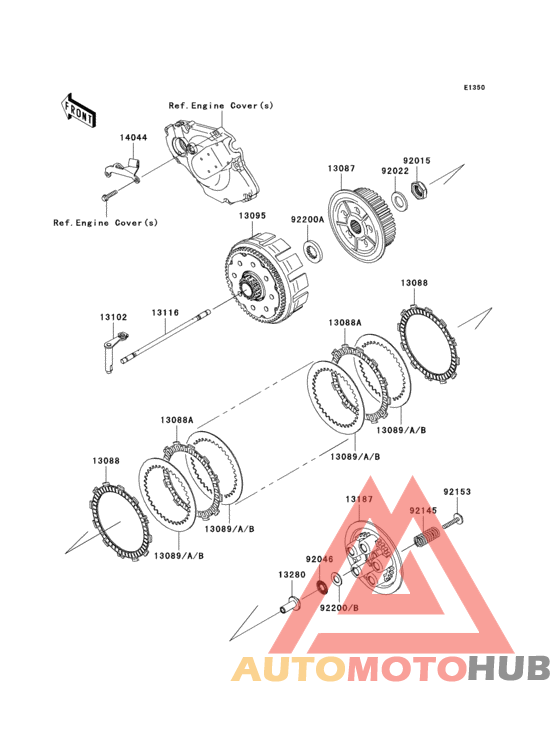 E1350

FRONT

Ref.Engine Cover(s)

14044

Ref.Engine Cover(s)

13087

92022

92015

13095

92200A

13088

13102

13116

13088A

13089/A/B

13089/A/B

13088A

13088

13089/A/B

13089/A/B

13187

92153

92145

92046

13280

92200/B

AUTOMOTOHUB